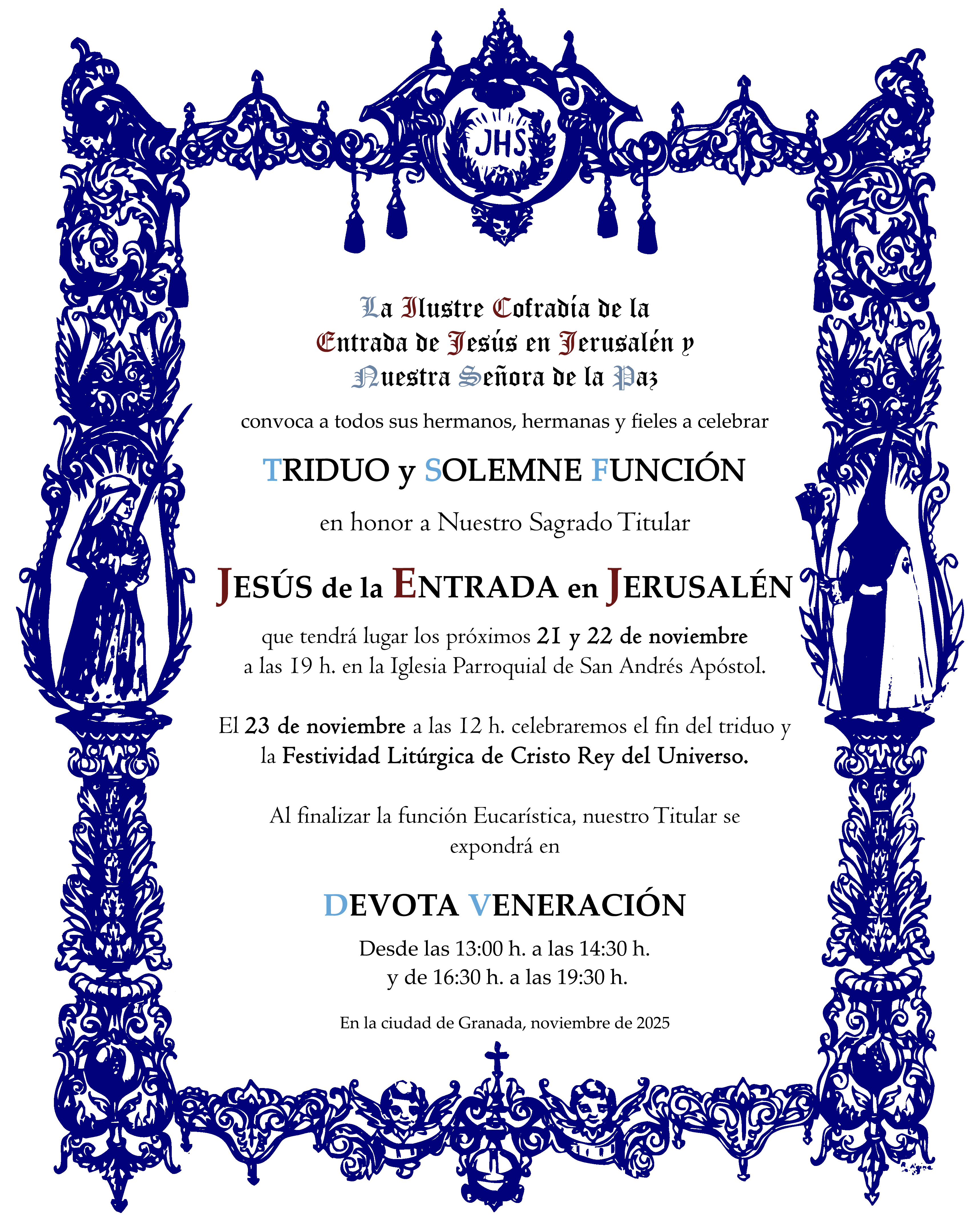 JHS

La Ilustre Cofradía de la
Entrada de Jesús en Jerusalén y
Nuestra Señora de la Paz

convoca a todos sus hermanos, hermanas y fieles a celebrar

TRIDUO y SOLEMNE FUNCIÓN

en honor a Nuestro Sagrado Titular

JESÚS de la ENTRADA en JERUSALÉN

que tendrá lugar los próximos 21 y 22 de noviembre
a las 19 h. en la Iglesia Parroquial de San Andrés Apóstol.

El 23 de noviembre a las 12 h. celebraremos el fin del triduo y
la Festividad Litúrgica de Cristo Rey del Universo.

Al finalizar la función Eucarística, nuestro Titular se
expondrá en

DEVOTA VENERACIÓN

Desde las 13:00 h. a las 14:30 h.
y de 16:30 h. a las 19:30 h.

En la ciudad de Granada, noviembre de 2025